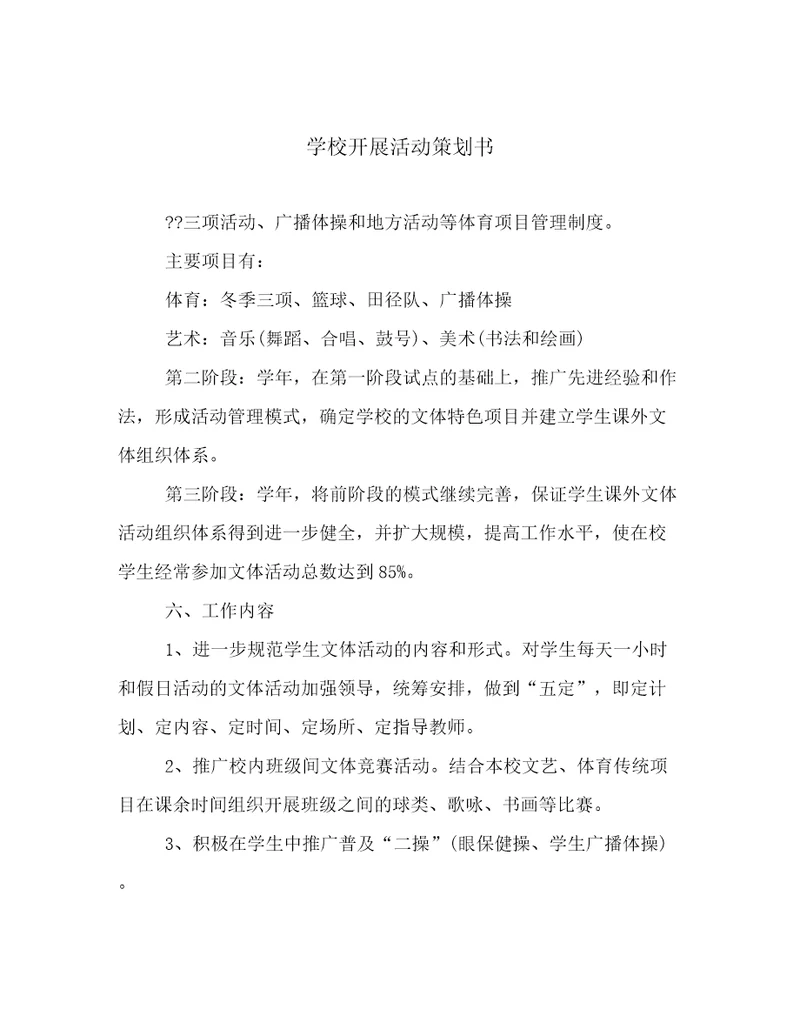 学校开展活动策划书

??三项活动、广播体操和地方活动等体育项目管理制度。

主要项目有：

体育：冬季三项、篮球、田径队、广播体操

艺术：音乐(舞蹈、合唱、鼓号)、美术(书法和绘画)

第二阶段：学年，在第一阶段试点的基础上，推广先进经验和作法，形成活动管理模式，确定学校的文体特色项目并建立学生课外文体组织体系。

第三阶段：学年，将前阶段的模式继续完善，保证学生课外文体活动组织体系得到进一步健全，并扩大规模，提高工作水平，使在校学生经常参加文体活动总数达到85%。

六、工作内容

1、进一步规范学生文体活动的内容和形式。对学生每天一小时和假日活动的文体活动加强领导，统筹安排，做到“五定”，即定计划、定内容、定时间、定场所、定指导教师。

2、推广校内班级间文体竞赛活动。结合本校文艺、体育传统项目在课余时间组织开展班级之间的球类、歌咏、书画等比赛。

3、积极在学生中推广普及“二操”(眼保健操、学生广播体操)。